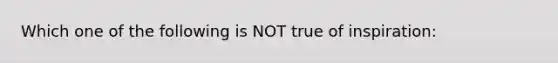 Which one of the following is NOT true of inspiration: